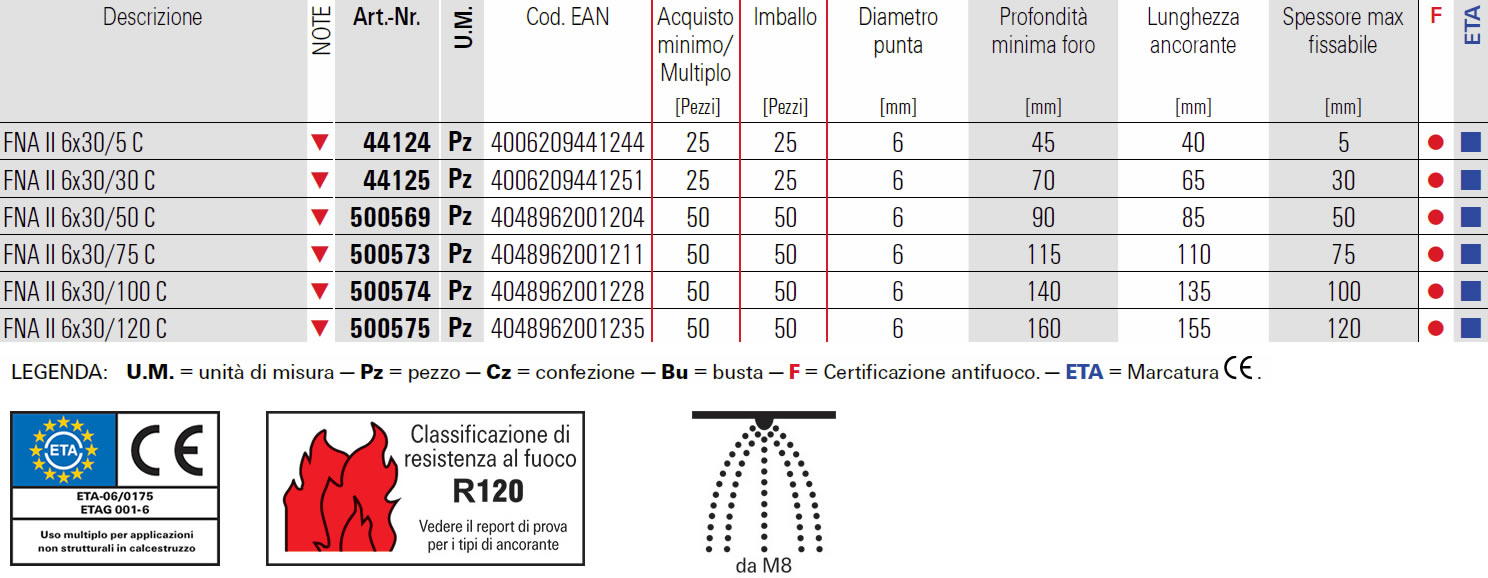 | Descrizione | NOTE | Art.-Nr. | U.M. | Cod. EAN | Acquisto minimo/ Multiplo [Pezzi] | Imballo [Pezzi] | Diametro punta [mm] | Profondità minima foro [mm] | Lunghezza ancorante [mm] | Spessore max fissabile [mm] | F | ETA |
|---|---|---|---|---|---|---|---|---|---|---|---|---|
| FNA II 6x30/5 C | ▼ | 44124 | Pz | 4006209441244 | 25 | 25 | 6 | 45 | 40 | 5 | ● | ■ |
| FNA II 6x30/30 C | ▼ | 44125 | Pz | 4006209441251 | 25 | 25 | 6 | 70 | 65 | 30 | ● | ■ |
| FNA II 6x30/50 C | ▼ | 500569 | Pz | 4048962001204 | 50 | 50 | 6 | 90 | 85 | 50 | ● | ■ |
| FNA II 6x30/75 C | ▼ | 500573 | Pz | 4048962001211 | 50 | 50 | 6 | 115 | 110 | 75 | ● | ■ |
| FNA II 6x30/100 C | ▼ | 500574 | Pz | 4048962001228 | 50 | 50 | 6 | 140 | 135 | 100 | ● | ■ |
| FNA II 6x30/120 C | ▼ | 500575 | Pz | 4048962001235 | 50 | 50 | 6 | 160 | 155 | 120 | ● | ■ |

LEGENDA: U.M. = unità di misura — Pz = pezzo — Cz = confezione — Bu = busta — F = Certificazione antifuoco. — ETA = Marcatura CE.

ETA CE
ETA-06/0175
ETAG 001-6
Uso multiplo per applicazioni non strutturali in calcestruzzo

Classificazione di resistenza al fuoco
R120
Vedere il report di prova per i tipi di ancorante

da M8